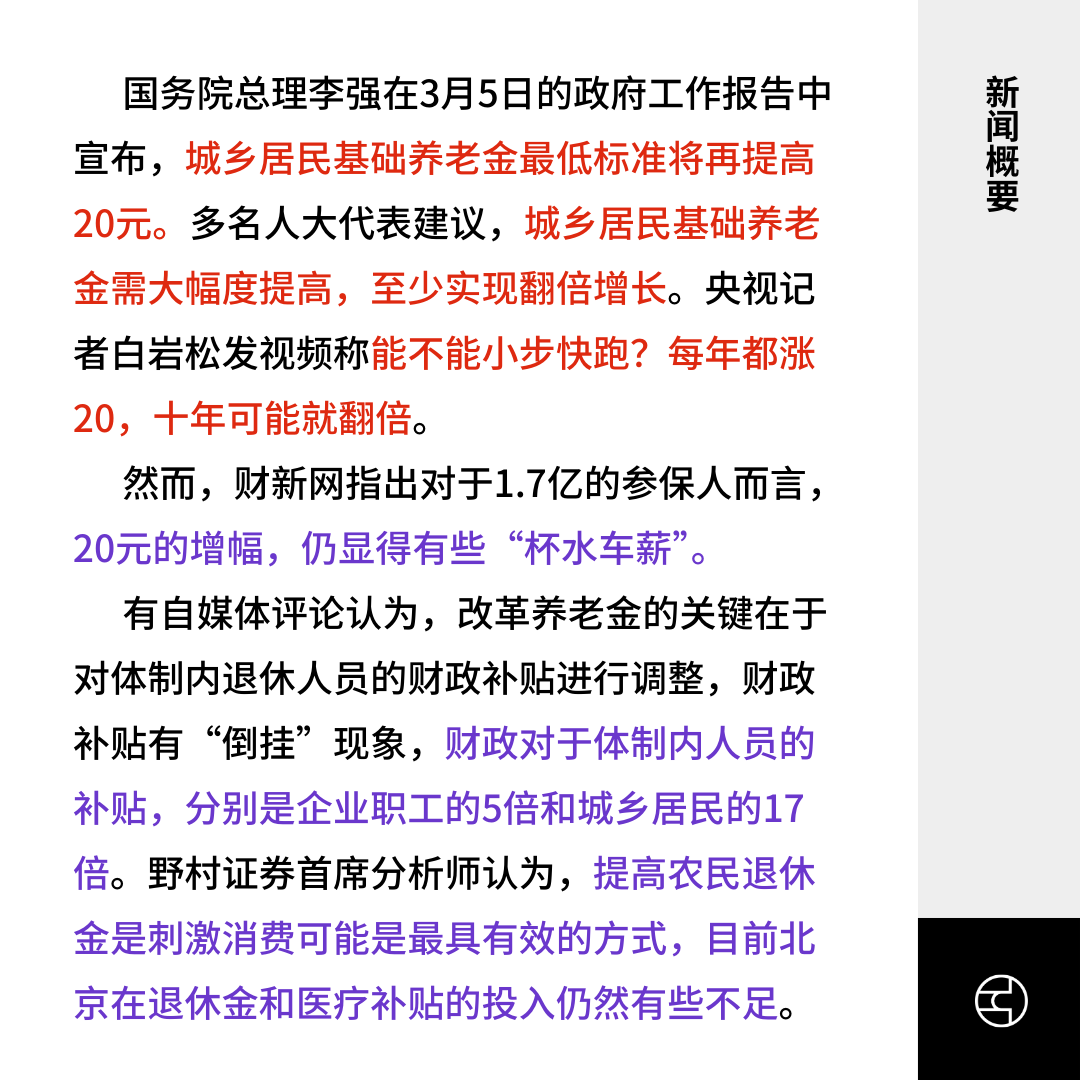 国务院总理李强在3月5日的政府工作报告中宣布，城乡居民基础养老金最低标准将再提高20元。多名人大代表建议，城乡居民基础养老金需大幅度提高，至少实现翻倍增长。央视记者白岩松发视频称能不能小步快跑？每年都涨20，十年可能就翻倍。

然而，财新网指出对于1.7亿的参保人而言，20元的增幅，仍显得有些“杯水车薪”。

有自媒体评论认为，改革养老金的关键在于对体制内退休人员的财政补贴进行调整，财政补贴有“倒挂”现象，财政对于体制内人员的补贴，分别是企业职工的5倍和城乡居民的17倍。野村证券首席分析师认为，提高农民退休金是刺激消费可能是最具有效的方式，目前北京在退休金和医疗补贴的投入仍然有些不足。

新闻概要